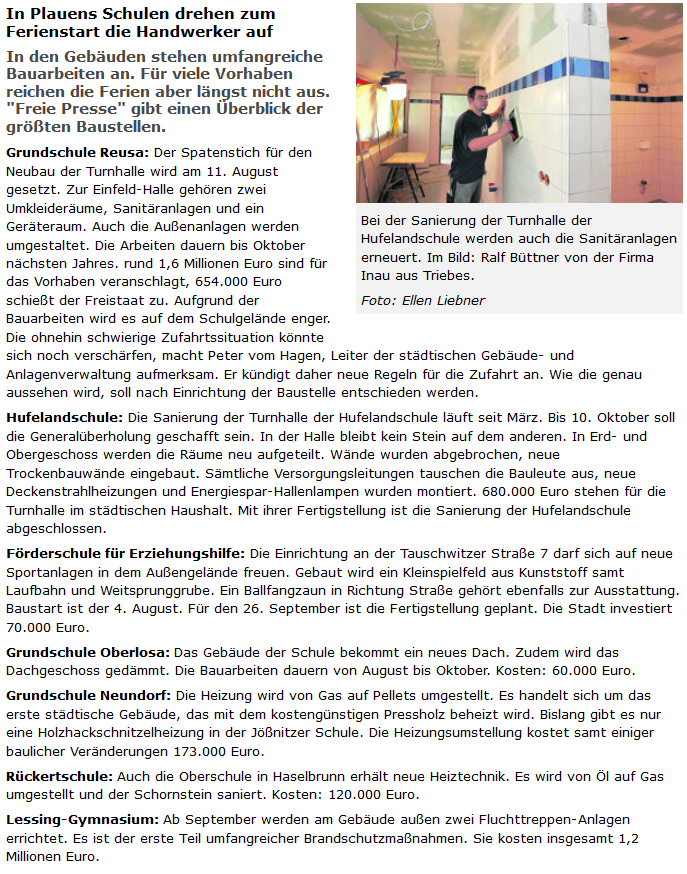 In Plauens Schulen drehen zum Ferienstart die Handwerker auf

In den Gebäuden stehen umfangreiche Bauarbeiten an. Für viele Vorhaben reichen die Ferien aber längst nicht aus. "Freie Presse" gibt einen Überblick der größten Baustellen.

Bei der Sanierung der Turnhalle der Hufelandschule werden auch die Sanitäranlagen erneuert. Im Bild: Ralf Büttner von der Firma Inau aus Triebes.

Foto: Ellen Liebner

Grundschule Reusa: Der Spatenstich für den Neubau der Turnhalle wird am 11. August gesetzt. Zur Einfeld-Halle gehören zwei Umkleideräume, Sanitäranlagen und ein Geräteraum. Auch die Außenanlagen werden umgestaltet. Die Arbeiten dauern bis Oktober nächsten Jahres. rund 1,6 Millionen Euro sind für das Vorhaben veranschlagt, 654.000 Euro schießt der Freistaat zu. Aufgrund der Bauarbeiten wird es auf dem Schulgelände enger. Die ohnehin schwierige Zufahrtssituation könnte sich noch verschärfen, macht Peter vom Hagen, Leiter der städtischen Gebäude- und Anlagenverwaltung aufmerksam. Er kündigt daher neue Regeln für die Zufahrt an. Wie die genau aussehen wird, soll nach Einrichtung der Baustelle entschieden werden.

Hufelandschule: Die Sanierung der Turnhalle der Hufelandschule läuft seit März. Bis 10. Oktober soll die Generalüberholung geschafft sein. In der Halle bleibt kein Stein auf dem anderen. In Erd- und Obergeschoss werden die Räume neu aufgeteilt. Wände wurden abgebrochen, neue Trockenbauwände eingebaut. Sämtliche Versorgungsleitungen tauschen die Bauleute aus, neue Deckenstrahlheizungen und Energiespar-Hallenlampen wurden montiert. 680.000 Euro stehen für die Turnhalle im städtischen Haushalt. Mit ihrer Fertigstellung ist die Sanierung der Hufelandschule abgeschlossen.

Förderschule für Erziehungshilfe: Die Einrichtung an der Tauschwitzer Straße 7 darf sich auf neue Sportanlagen in dem Außengelände freuen. Gebaut wird ein Kleinspielfeld aus Kunststoff samt Laufbahn und Weitsprunggrube. Ein Ballfangzaun in Richtung Straße gehört ebenfalls zur Ausstattung. Baustart ist der 4. August. Für den 26. September ist die Fertigstellung geplant. Die Stadt investiert 70.000 Euro.

Grundschule Oberlosa: Das Gebäude der Schule bekommt ein neues Dach. Zudem wird das Dachgeschoss gedämmt. Die Bauarbeiten dauern von August bis Oktober. Kosten: 60.000 Euro.

Grundschule Neundorf: Die Heizung wird von Gas auf Pellets umgestellt. Es handelt sich um das erste städtische Gebäude, das mit dem kostengünstigen Pressholz beheizt wird. Bislang gibt es nur eine Holzhackschnitzelheizung in der Jößnitzer Schule. Die Heizungsumstellung kostet samt einiger baulicher Veränderungen 173.000 Euro.

Rückertschule: Auch die Oberschule in Haselbrunn erhält neue Heiztechnik. Es wird von Öl auf Gas umgestellt und der Schornstein saniert. Kosten: 120.000 Euro.

Lessing-Gymnasium: Ab September werden am Gebäude außen zwei Fluchttreppen-Anlagen errichtet. Es ist der erste Teil umfangreicher Brandschutzmaßnahmen. Sie kosten insgesamt 1,2 Millionen Euro.